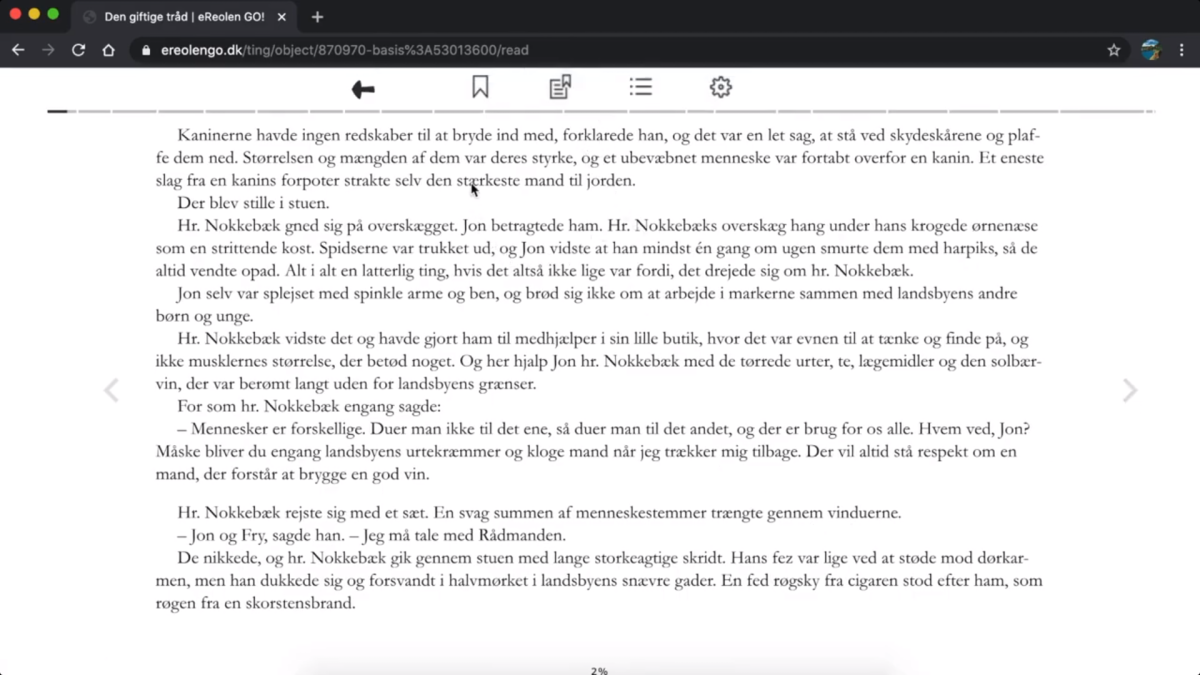 Den giftige tråd | eReolen GO!

ereolengo.dk/ting/object/870970-basis%3A53013600/read

Kaninerne havde ingen redskaber til at bryde ind med, forklarede han, og det var en let sag, at stå ved skydeskårene og plaffe dem ned. Størrelsen og mængden af dem var deres styrke, og et ubevæbnet menneske var fortabt overfor en kanin. Et eneste slag fra en kanins forpoter strakte selv den stærkeste mand til jorden.

Der blev stille i stuen.

Hr. Nokkebæk gned sig på overskægget. Jon betragtede ham. Hr. Nokkebæks overskæg hang under hans krogede ørnenæse som en strittende kost. Spidserne var trukket ud, og Jon vidste at han mindst én gang om ugen smurte dem med harpiks, så de altid vendte opad. Alt i alt en latterlig ting, hvis det altså ikke lige var fordi, det drejede sig om hr. Nokkebæk.

Jon selv var splejset med spinkle arme og ben, og brød sig ikke om at arbejde i markerne sammen med landsbyens andre børn og unge.

Hr. Nokkebæk vidste det og havde gjort ham til medhjælper i sin lille butik, hvor det var evnen til at tænke og finde på, og ikke musklernes størrelse, der betød noget. Og her hjalp Jon hr. Nokkebæk med de tørrede urter, te, lægemidler og den solbærvin, der var berømt langt uden for landsbyens grænser.

For som hr. Nokkebæk engang sagde:

– Mennesker er forskellige. Duer man ikke til det ene, så duer man til det andet, og der er brug for os alle. Hvem ved, Jon? Måske bliver du engang landsbyens urtekræmmer og kloge mand når jeg trækker mig tilbage. Der vil altid stå respekt om en mand, der forstår at brygge en god vin.

Hr. Nokkebæk rejste sig med et sæt. En svag summen af menneskestemmer trængte gennem vinduerne.

– Jon og Fry, sagde han. – Jeg må tale med Rådmanden.

De nikkede, og hr. Nokkebæk gik gennem stuen med lange storkeagtige skridt. Hans fez var lige ved at støde mod dørkarmen, men han dukkede sig og forsvandt i halvmørket i landsbyens snævre gader. En fed røgsky fra cigaren stod efter ham, som røgen fra en skorstensbrand.

2%